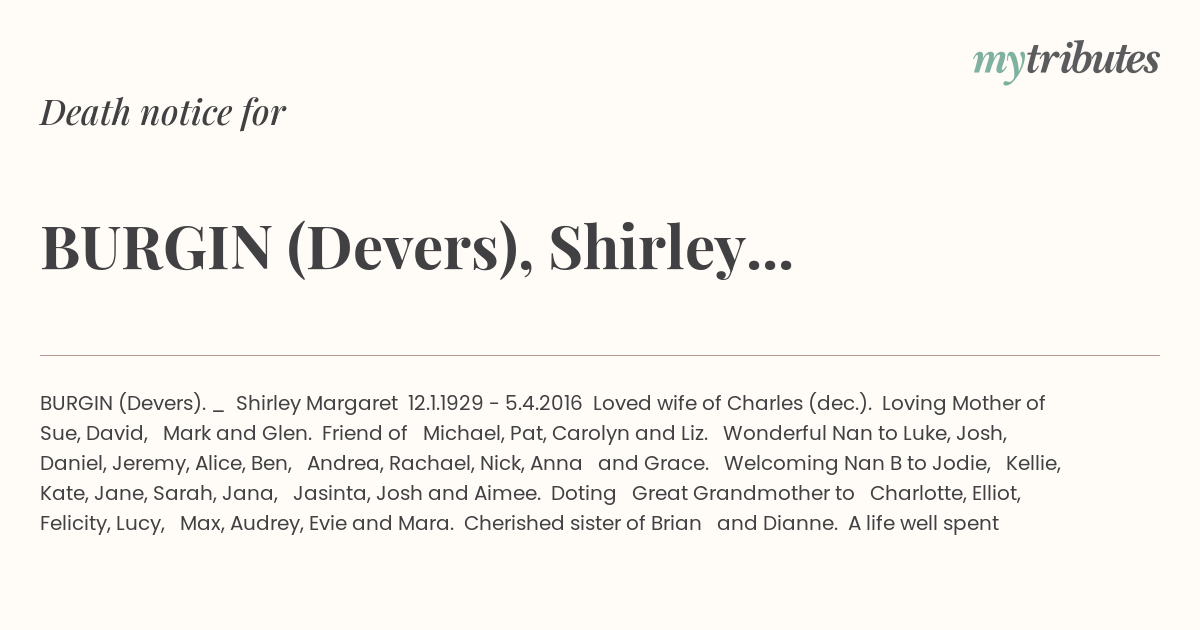 mytributes

Death notice for

BURGIN (Devers), Shirley...

BURGIN (Devers). _ Shirley Margaret 12.1.1929 - 5.4.2016 Loved wife of Charles (dec.). Loving Mother of Sue, David, Mark and Glen. Friend of Michael, Pat, Carolyn and Liz. Wonderful Nan to Luke, Josh, Daniel, Jeremy, Alice, Ben, Andrea, Rachael, Nick, Anna and Grace. Welcoming Nan B to Jodie, Kellie, Kate, Jane, Sarah, Jana, Jasinta, Josh and Aimee. Doting Great Grandmother to Charlotte, Elliot, Felicity, Lucy, Max, Audrey, Evie and Mara. Cherished sister of Brian and Dianne. A life well spent